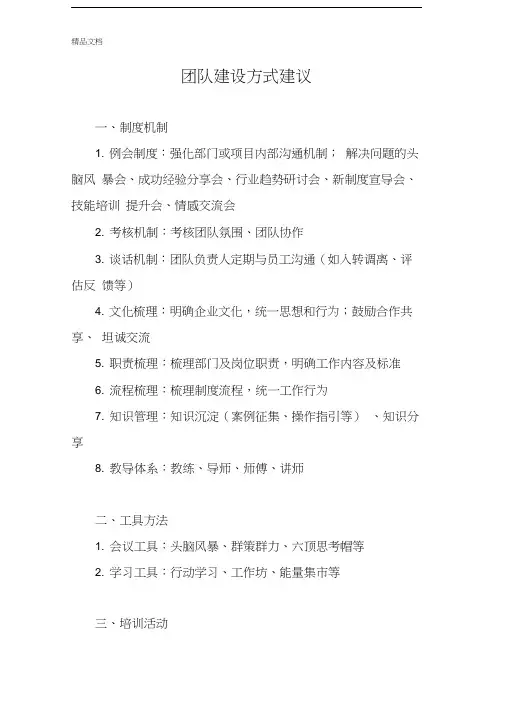 精品文档

团队建设方式建议

一、制度机制

1. 例会制度：强化部门或项目内部沟通机制； 解决问题的头脑风 暴会、成功经验分享会、行业趋势研讨会、新制度宣导会、技能培训 提升会、情感交流会

2. 考核机制：考核团队氛围、团队协作

3. 谈话机制：团队负责人定期与员工沟通（如入转调离、评估反 馈等）

4. 文化梳理：明确企业文化，统一思想和行为；鼓励合作共享、 坦诚交流

5. 职责梳理：梳理部门及岗位职责，明确工作内容及标准

6. 流程梳理：梳理制度流程，统一工作行为

7. 知识管理：知识沉淀（案例征集、操作指引等） 、知识分享

8. 教导体系：教练、导师、师傅、讲师

二、工具方法

1. 会议工具：头脑风暴、群策群力、六顶思考帽等

2. 学习工具：行动学习、工作坊、能量集市等

三、培训活动